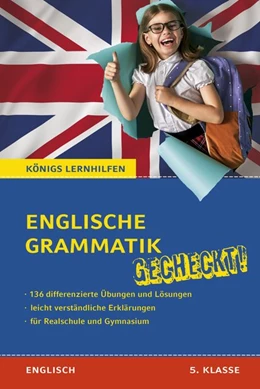 KÖNIGS LERNHILFEN

ENGLISCHE GRAMMATIK GECHECKT!

· 136 differenzierte Übungen und Lösungen
· leicht verständliche Erklärungen
· für Realschule und Gymnasium

ENGLISCH

5. KLASSE